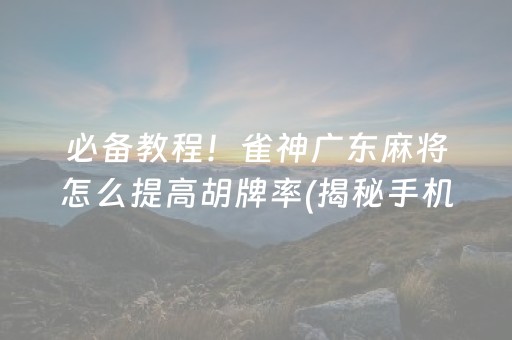 必备教程！雀神广东麻将怎么提高胡牌率(揭秘手机